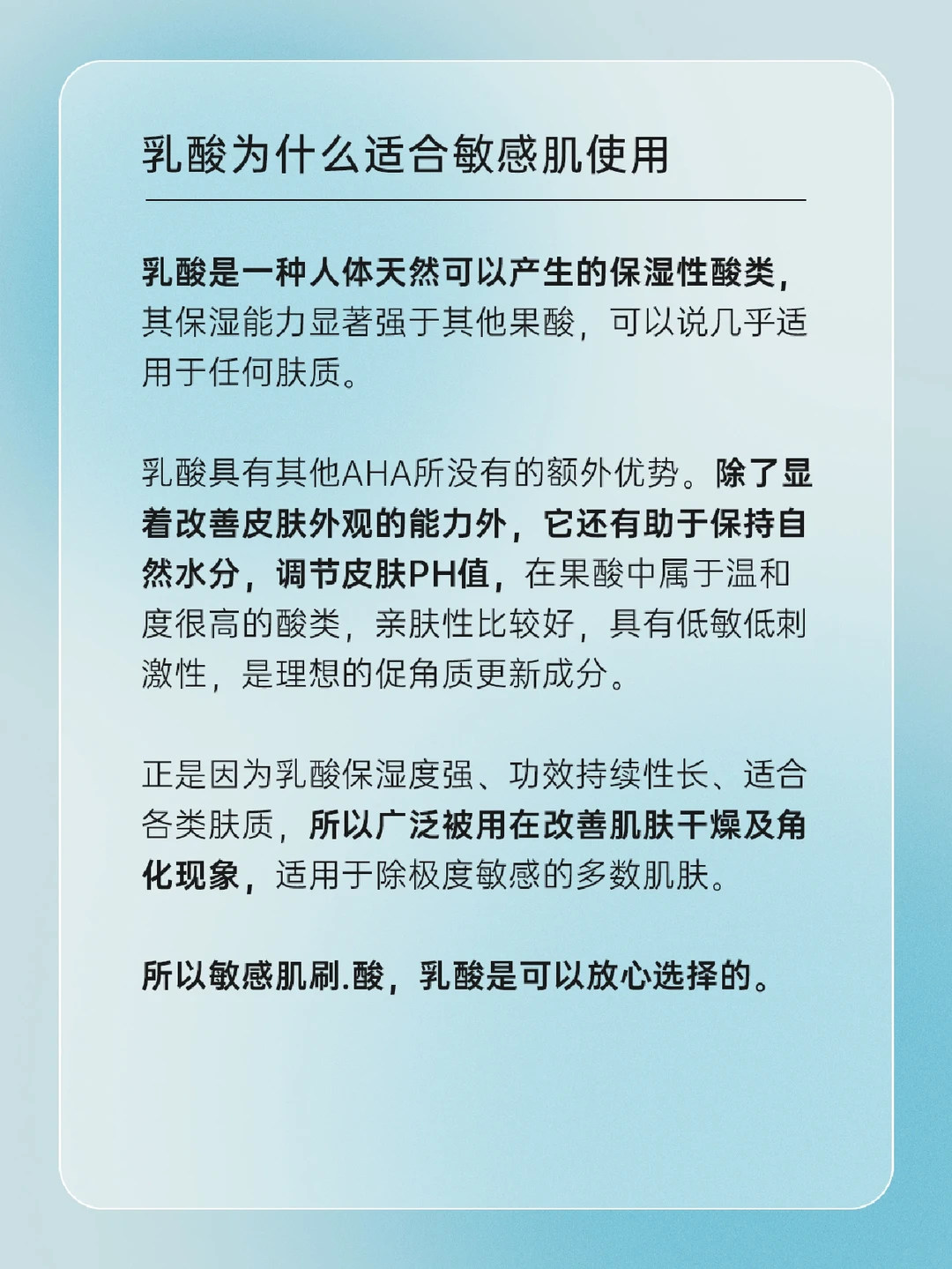 乳酸为什么适合敏感肌使用

乳酸是一种人体天然可以产生的保湿性酸类，其保湿能力显著强于其他果酸，可以说几乎适用于任何肤质。

乳酸具有其他AHA所没有的额外优势。除了显着改善皮肤外观的能力外，它还有助于保持自然水分，调节皮肤PH值，在果酸中属于温和度很高的酸类，亲肤性比较好，具有低敏低刺激性，是理想的促角质更新成分。

正是因为乳酸保湿度强、功效持续性长、适合各类肤质，所以广泛被用在改善肌肤干燥及角化现象，适用于除极度敏感的多数肌肤。

所以敏感肌刷.酸，乳酸是可以放心选择的。